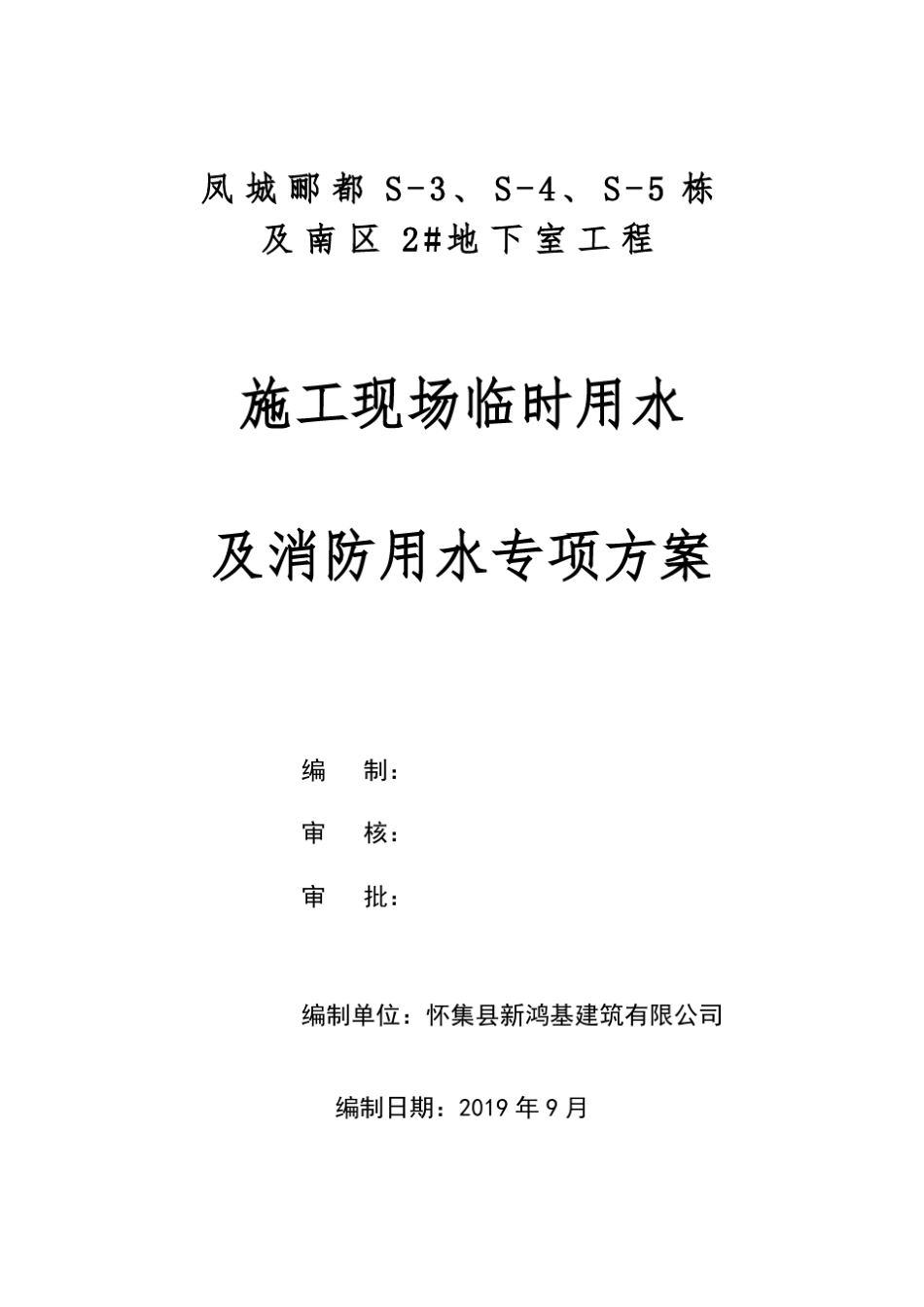 凤城郦都 S-3、S-4、S-5 栋
及南区 2#地下室工程

施工现场临时用水

及消防用水专项方案

编　制：

审　核：

审　批：

编制单位：怀集县新鸿基建筑有限公司

编制日期：2019 年 9 月